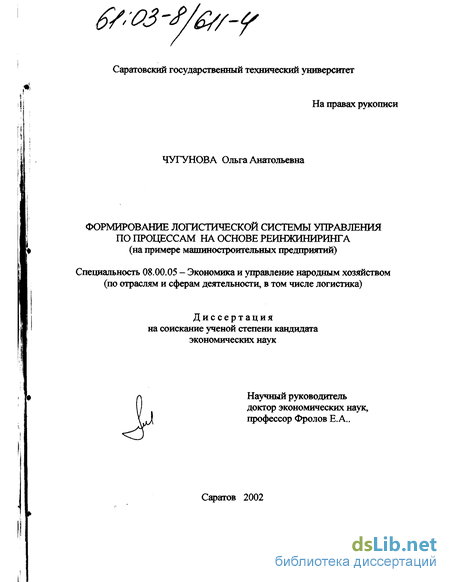 61:03-8/611-4

Саратовский государственный технический университет

На правах рукописи

ЧУГУНОВА Ольга Анатольевна

ФОРМИРОВАНИЕ ЛОГИСТИЧЕСКОЙ СИСТЕМЫ УПРАВЛЕНИЯ ПО ПРОЦЕССАМ НА ОСНОВЕ РЕИНЖИНИРИНГА
(на примере машиностроительных предприятий)

Специальность 08.00.05 – Экономика и управление народным хозяйством
(по отраслям и сферам деятельности, в том числе логистика)

Диссертация
на соискание ученой степени кандидата
экономических наук

Научный руководитель
доктор экономических наук,
профессор Фролов Е.А..

Саратов 2002

dsLib.net
библиотека диссертаций